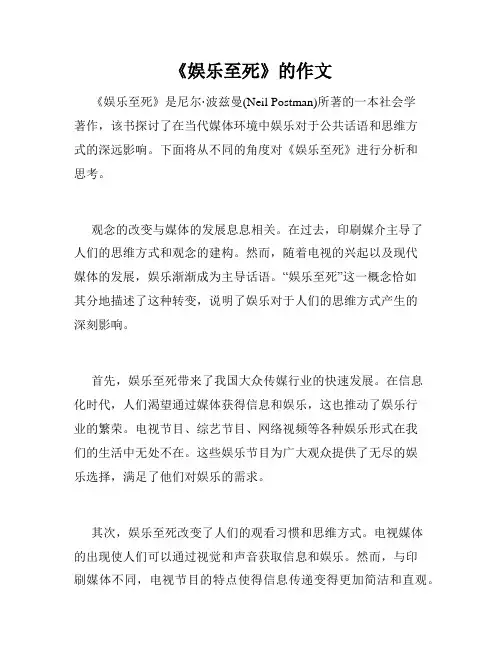 《娱乐至死》的作文

《娱乐至死》是尼尔·波兹曼(Neil Postman)所著的一本社会学著作，该书探讨了在当代媒体环境中娱乐对于公共话语和思维方式的深远影响。下面将从不同的角度对《娱乐至死》进行分析和思考。

观念的改变与媒体的发展息息相关。在过去，印刷媒介主导了人们的思维方式和观念的建构。然而，随着电视的兴起以及现代媒体的发展，娱乐渐渐成为主导话语。“娱乐至死”这一概念恰如其分地描述了这种转变，说明了娱乐对于人们的思维方式产生的深刻影响。

首先，娱乐至死带来了我国大众传媒行业的快速发展。在信息化时代，人们渴望通过媒体获得信息和娱乐，这也推动了娱乐行业的繁荣。电视节目、综艺节目、网络视频等各种娱乐形式在我们的生活中无处不在。这些娱乐节目为广大观众提供了无尽的娱乐选择，满足了他们对娱乐的需求。

其次，娱乐至死改变了人们的观看习惯和思维方式。电视媒体的出现使人们可以通过视觉和声音获取信息和娱乐。然而，与印刷媒体不同，电视节目的特点使得信息传递变得更加简洁和直观。